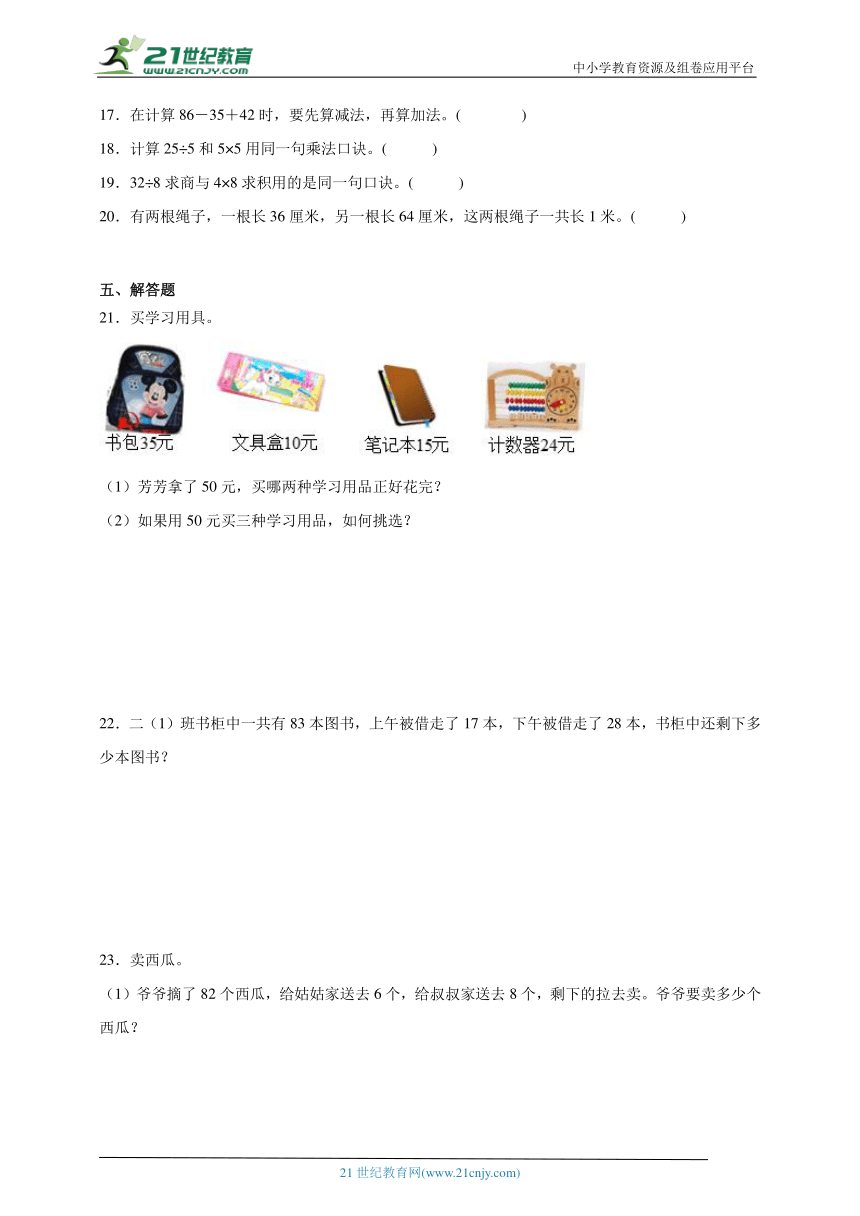 21世纪教育
www.21cnjy.com
中小学教育资源及组卷应用平台

17．在计算 86－35＋42 时，要先算减法，再算加法。(　　　　)

18．计算 25÷5 和 5×5 用同一句乘法口诀。(　　　)

19．32÷8 求商与 4×8 求积用的是同一句口诀。(　　　)

20．有两根绳子，一根长 36 厘米，另一根长 64 厘米，这两根绳子一共长 1 米。(　　　)

五、解答题

21．买学习用具。

书包35元　文具盒10元　笔记本15元　计数器24元

（1）芳芳拿了 50 元，买哪两种学习用品正好花完？

（2）如果用 50 元买三种学习用品，如何挑选？

22．二（1）班书柜中一共有 83 本图书，上午被借走了 17 本，下午被借走了 28 本，书柜中还剩下多少本图书？

23．卖西瓜。

（1）爷爷摘了 82 个西瓜，给姑姑家送去 6 个，给叔叔家送去 8 个，剩下的拉去卖。爷爷要卖多少个西瓜？

21 世纪教育网(www.21cnjy.com)